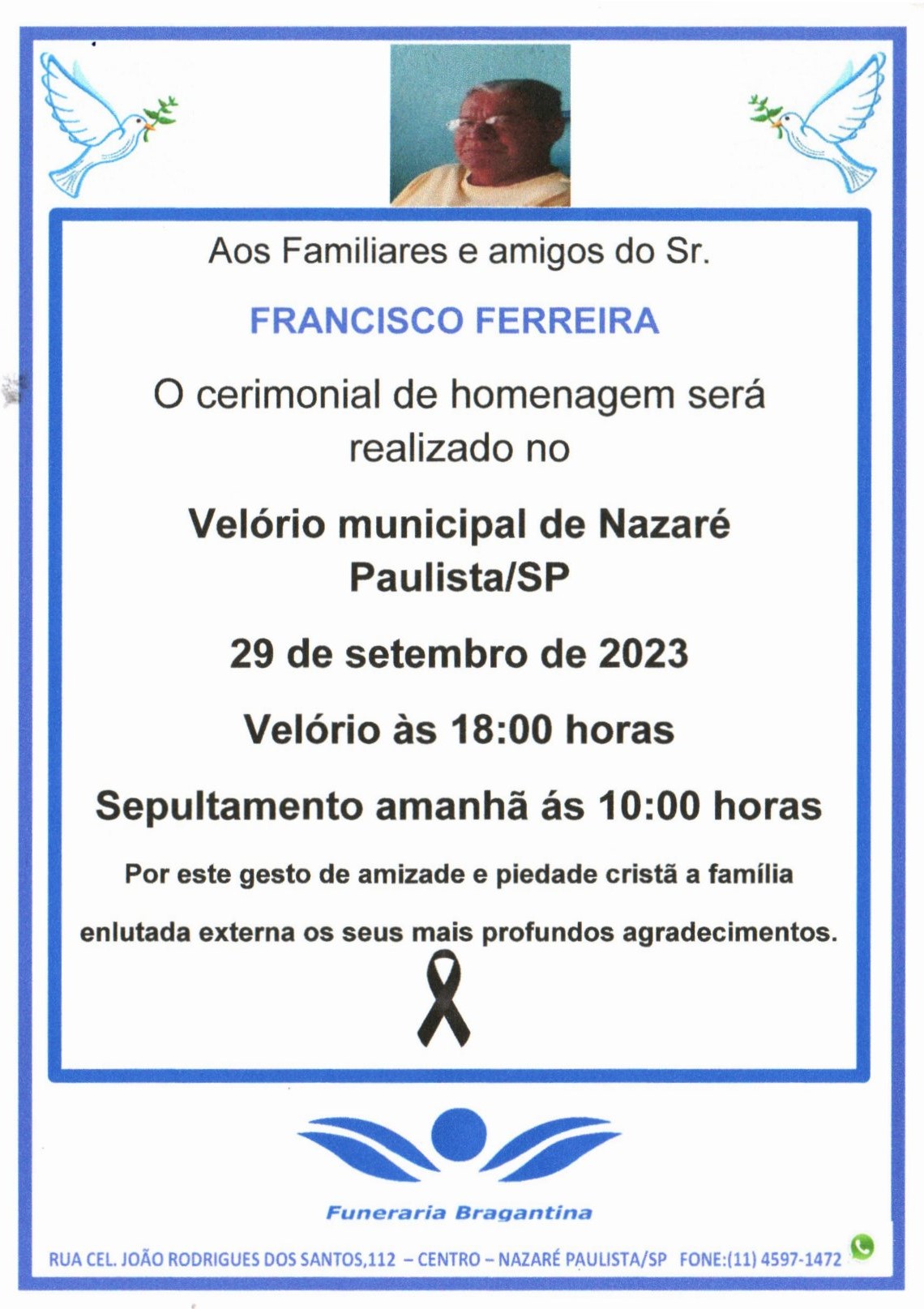 Aos Familiares e amigos do Sr.

FRANCISCO FERREIRA

O cerimonial de homenagem será realizado no

Velório municipal de Nazaré Paulista/SP

29 de setembro de 2023

Velório às 18:00 horas

Sepultamento amanhã ás 10:00 horas

Por este gesto de amizade e piedade cristã a família enlutada externa os seus mais profundos agradecimentos.

Funeraria Bragantina

RUA CEL. JOÃO RODRIGUES DOS SANTOS,112 – CENTRO – NAZARÉ PAULISTA/SP FONE:(11) 4597-1472